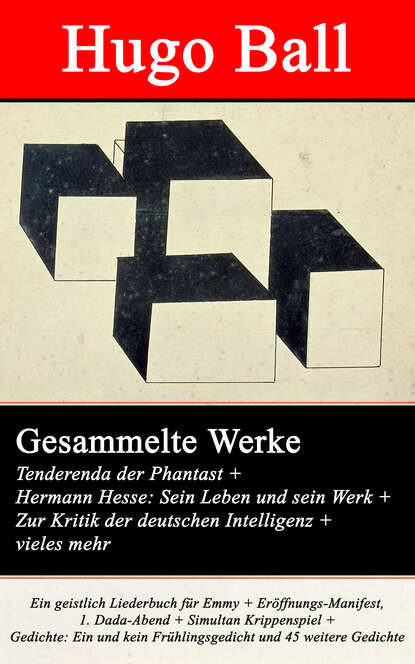 Hugo Ball

Gesammelte Werke
Tenderenda der Phantast + Hermann Hesse: Sein Leben und sein Werk + Zur Kritik der deutschen Intelligenz + vieles mehr

Ein geistlich Liederbuch für Emmy + Eröffnungs-Manifest, 1. Dada-Abend + Simultan Krippenspiel + Gedichte: Ein und kein Frühlingsgedicht und 45 weitere Gedichte